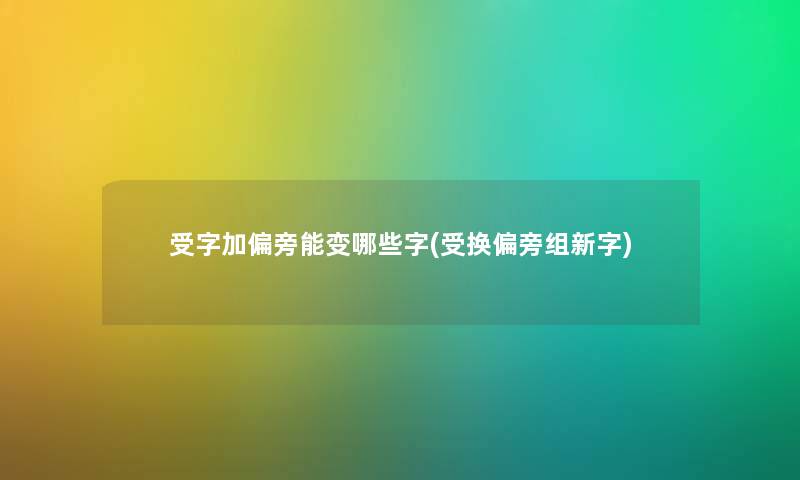 受字加偏旁能变哪些字(受换偏旁组新字)